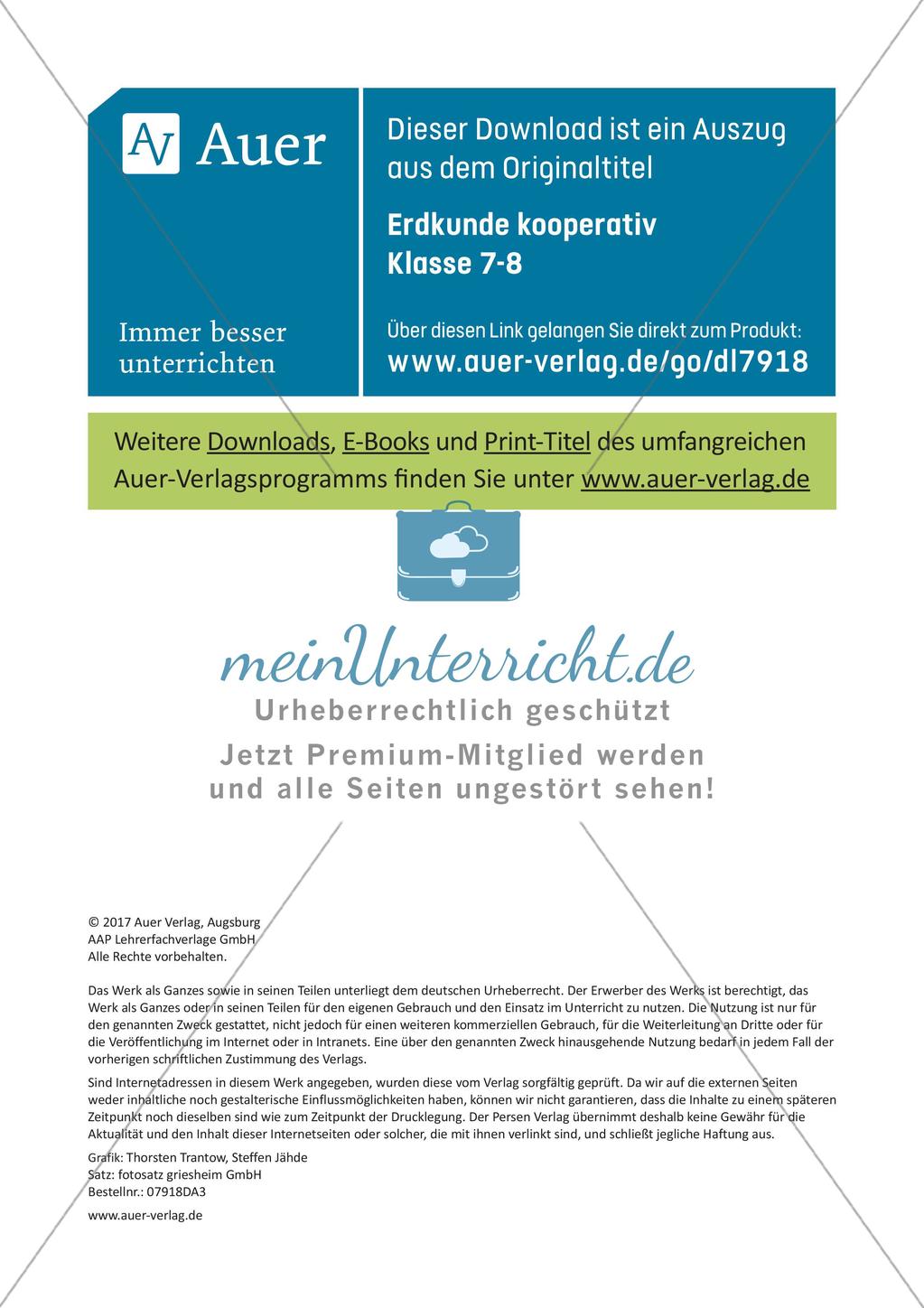 AV Auer

Immer besser unterrichten

Dieser Download ist ein Auszug aus dem Originaltitel

Erdkunde kooperativ
Klasse 7-8

Über diesen Link gelangen Sie direkt zum Produkt:
www.auer-verlag.de/go/dl7918

Weitere Downloads, E-Books und Print-Titel des umfangreichen Auer-Verlagsprogramms finden Sie unter www.auer-verlag.de

meinUnterricht.de
Urheberrechtlich geschützt
Jetzt Premium-Mitglied werden und alle Seiten ungestört sehen!

© 2017 Auer Verlag, Augsburg
AAP Lehrerfachverlage GmbH
Alle Rechte vorbehalten.

Das Werk als Ganzes sowie in seinen Teilen unterliegt dem deutschen Urheberrecht. Der Erwerber des Werks ist berechtigt, das Werk als Ganzes oder in seinen Teilen für den eigenen Gebrauch und den Einsatz im Unterricht zu nutzen. Die Nutzung ist nur für den genannten Zweck gestattet, nicht jedoch für einen weiteren kommerziellen Gebrauch, für die Weiterleitung an Dritte oder für die Veröffentlichung im Internet oder in Intranets. Eine über den genannten Zweck hinausgehende Nutzung bedarf in jedem Fall der vorherigen schriftlichen Zustimmung des Verlags.

Sind Internetadressen in diesem Werk angegeben, wurden diese vom Verlag sorgfältig geprüft. Da wir auf die externen Seiten weder inhaltliche noch gestalterische Einflussmöglichkeiten haben, können wir nicht garantieren, dass die Inhalte zu einem späteren Zeitpunkt noch dieselben sind wie zum Zeitpunkt der Drucklegung. Der Persen Verlag übernimmt deshalb keine Gewähr für die Aktualität und den Inhalt dieser Internetseiten oder solcher, die mit ihnen verlinkt sind, und schließt jegliche Haftung aus.

Grafik: Thorsten Trantow, Steffen Jähde
Satz: fotosatz griesheim GmbH
Bestellnr.: 07918DA3

www.auer-verlag.de